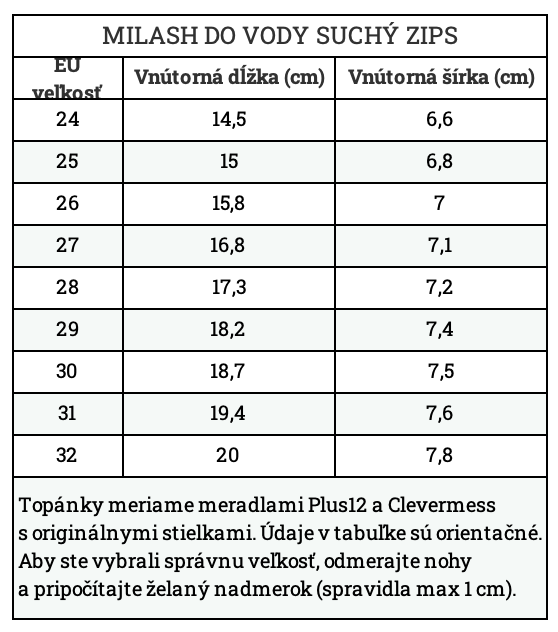 MILASH DO VODY SUCHÝ ZIPS

| EU veľkosť | Vnútorná dĺžka (cm) | Vnútorná šírka (cm) |
|---|---|---|
| 24 | 14,5 | 6,6 |
| 25 | 15 | 6,8 |
| 26 | 15,8 | 7 |
| 27 | 16,8 | 7,1 |
| 28 | 17,3 | 7,2 |
| 29 | 18,2 | 7,4 |
| 30 | 18,7 | 7,5 |
| 31 | 19,4 | 7,6 |
| 32 | 20 | 7,8 |

Topánky meriame meradlami Plus12 a Clevermess s originálnymi stielkami. Údaje v tabuľke sú orientačné. Aby ste vybrali správnu veľkosť, odmerajte nohy a pripočítajte želaný nadmerok (spravidla max 1 cm).